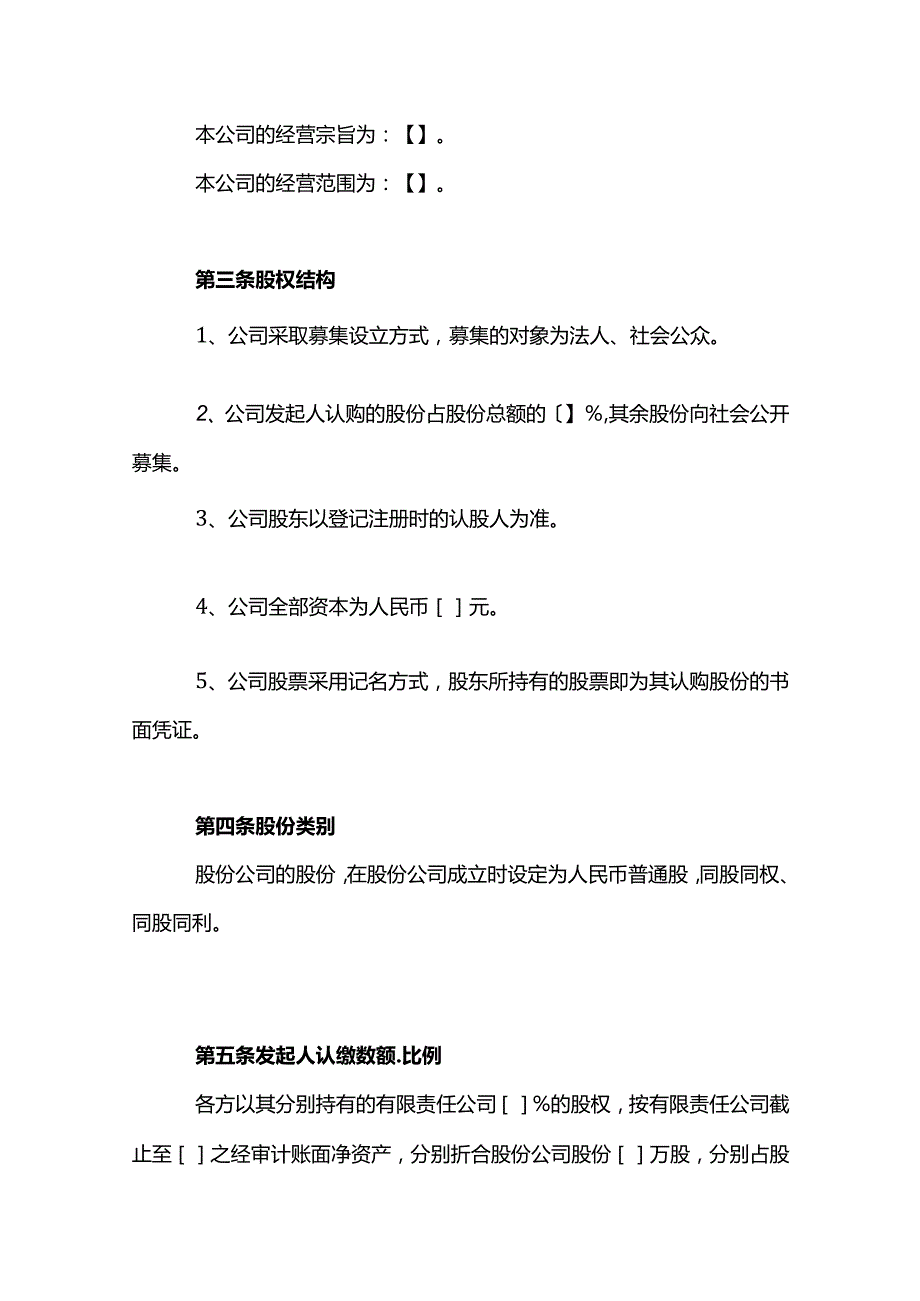 本公司的经营宗旨为：【】。

本公司的经营范围为：【】。

第三条股权结构

1、公司采取募集设立方式，募集的对象为法人、社会公众。

2、公司发起人认购的股份占股份总额的〔】%,其余股份向社会公开募集。

3、公司股东以登记注册时的认股人为准。

4、公司全部资本为人民币［ ］元。

5、公司股票采用记名方式，股东所持有的股票即为其认购股份的书面凭证。

第四条股份类别

股份公司的股份，在股份公司成立时设定为人民币普通股，同股同权、同股同利。

第五条发起人认缴数额.比例

各方以其分别持有的有限责任公司［ ］%的股权，按有限责任公司截止至［ ］之经审计账面净资产，分别折合股份公司股份［ ］万股，分别占股